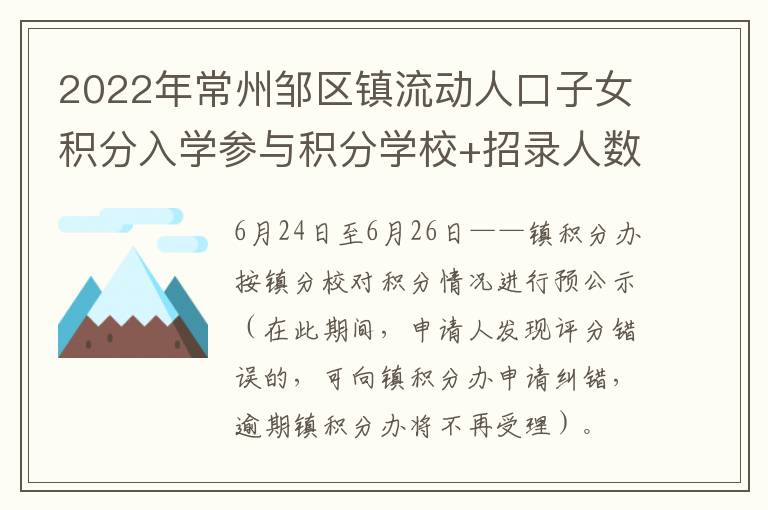 2022年常州邹区镇流动人口子女积分入学参与积分学校+招录人数

6月24日至6月26日——镇积分办按镇分校对积分情况进行预公示（在此期间，申请人发现评分错误的，可向镇积分办申请纠错，逾期镇积分办将不再受理）。